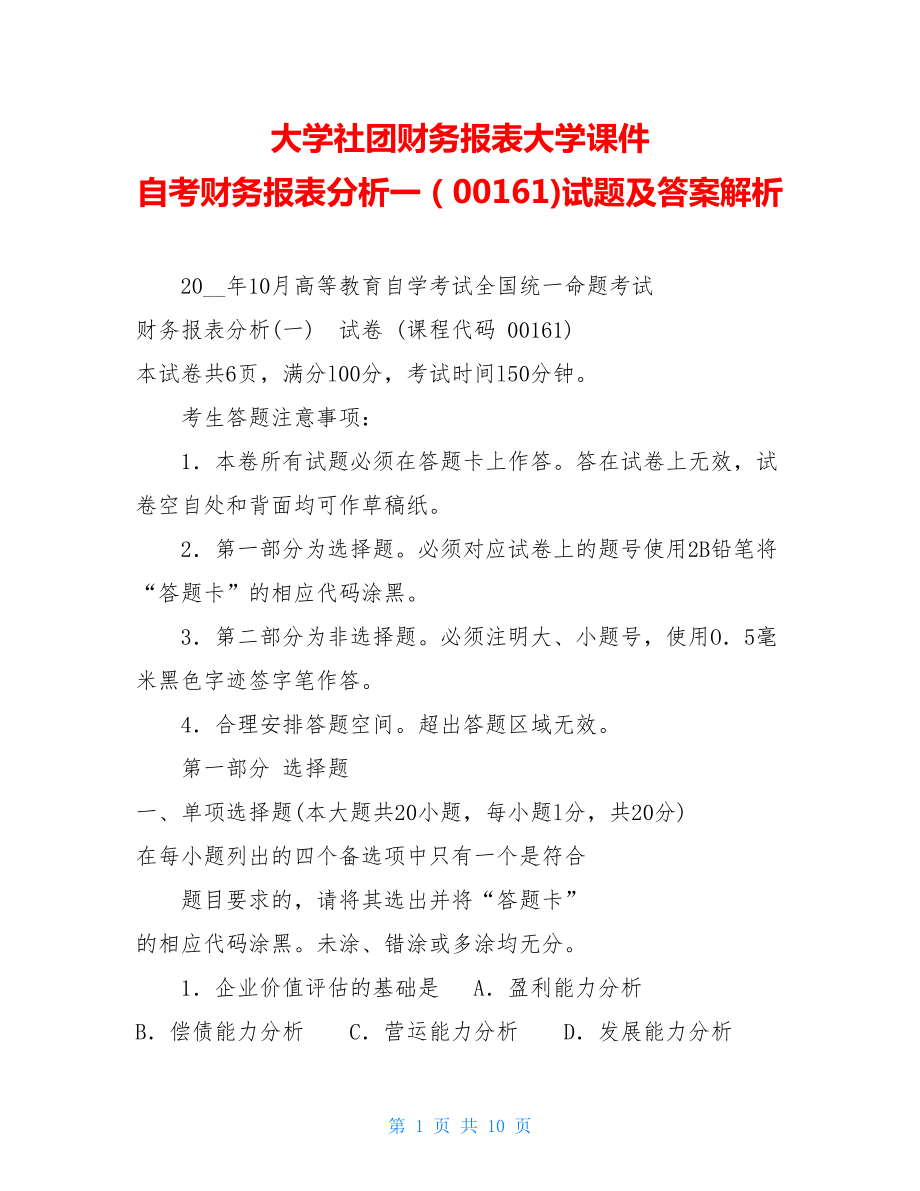 大学社团财务报表大学课件
自考财务报表分析一（00161)试题及答案解析

20__年10月高等教育自学考试全国统一命题考试
财务报表分析(一)  试卷 (课程代码 00161)
本试卷共6页，满分100分，考试时间150分钟。

考生答题注意事项：

1．本卷所有试题必须在答题卡上作答。答在试卷上无效，试卷空自处和背面均可作草稿纸。

2．第一部分为选择题。必须对应试卷上的题号使用2B铅笔将“答题卡”的相应代码涂黑。

3．第二部分为非选择题。必须注明大、小题号，使用0．5毫米黑色字迹签字笔作答。

4．合理安排答题空间。超出答题区域无效。

第一部分 选择题

一、单项选择题(本大题共20小题，每小题1分，共20分)
在每小题列出的四个备选项中只有一个是符合

题目要求的，请将其选出并将“答题卡”
的相应代码涂黑。未涂、错涂或多涂均无分。

1．企业价值评估的基础是  A．盈利能力分析
B．偿债能力分析  C．营运能力分析  D．发展能力分析

第 1 页 共 10 页